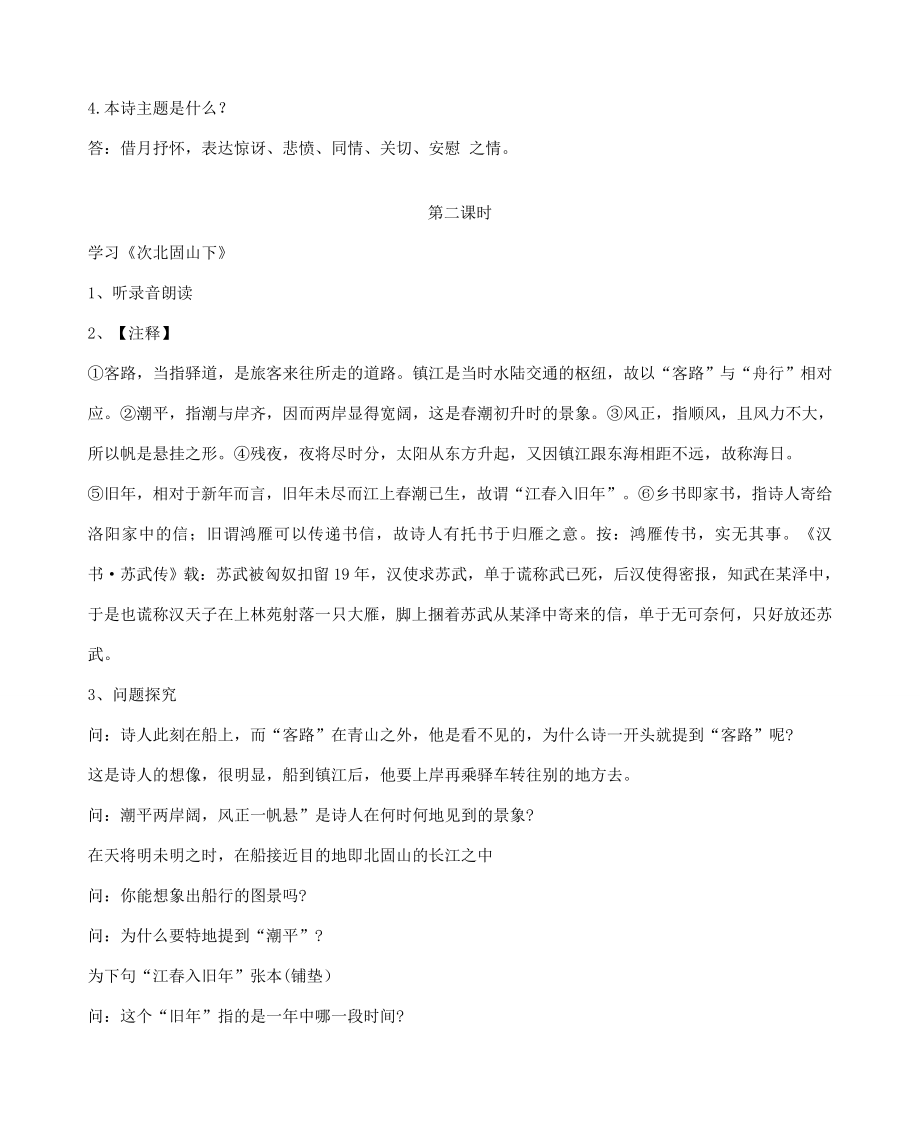 4.本诗主题是什么？

答：借月抒怀，表达惊讶、悲愤、同情、关切、安慰 之情。

第二课时

学习《次北固山下》

1、听录音朗读

2、【注释】

①客路，当指驿道，是旅客来往所走的道路。镇江是当时水陆交通的枢纽，故以“客路”与“舟行”相对应。②潮平，指潮与岸齐，因而两岸显得宽阔，这是春潮初升时的景象。③风正，指顺风，且风力不大，所以帆是悬挂之形。④残夜，夜将尽时分，太阳从东方升起，又因镇江跟东海相距不远，故称海日。

⑤旧年，相对于新年而言，旧年未尽而江上春潮已生，故谓“江春入旧年”。⑥乡书即家书，指诗人寄给洛阳家中的信；旧谓鸿雁可以传递书信，故诗人有托书于归雁之意。按：鸿雁传书，实无其事。《汉书·苏武传》载：苏武被匈奴扣留19年，汉使求苏武，单于谎称武已死，后汉使得密报，知武在某泽中，于是也谎称汉天子在上林苑射落一只大雁，脚上捆着苏武从某泽中寄来的信，单于无可奈何，只好放还苏武。

3、问题探究

问：诗人此刻在船上，而“客路”在青山之外，他是看不见的，为什么诗一开头就提到“客路”呢?

这是诗人的想像，很明显，船到镇江后，他要上岸再乘驿车转往别的地方去。

问：潮平两岸阔，风正一帆悬”是诗人在何时何地见到的景象?

在天将明未明之时，在船接近目的地即北固山的长江之中

问：你能想象出船行的图景吗?

问：为什么要特地提到“潮平”?

为下句“江春入旧年”张本(铺垫)

问：这个“旧年”指的是一年中哪一段时间?